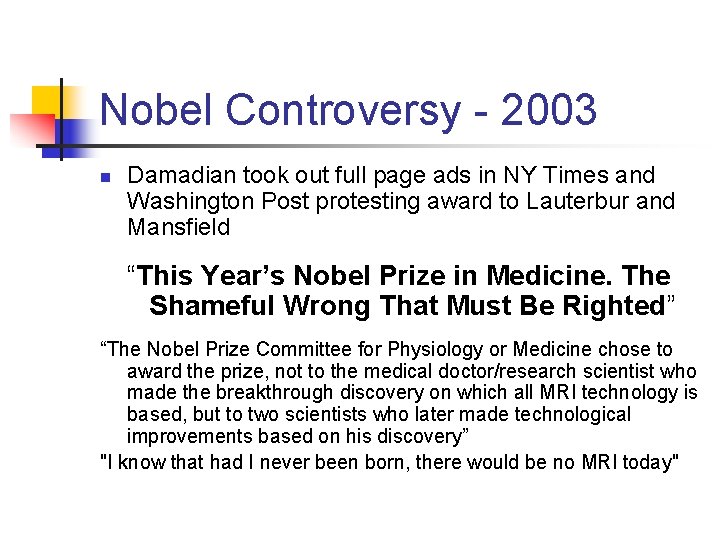 Nobel Controversy - 2003

Damadian took out full page ads in NY Times and Washington Post protesting award to Lauterbur and Mansfield

“This Year’s Nobel Prize in Medicine. The Shameful Wrong That Must Be Righted”

“The Nobel Prize Committee for Physiology or Medicine chose to award the prize, not to the medical doctor/research scientist who made the breakthrough discovery on which all MRI technology is based, but to two scientists who later made technological improvements based on his discovery”

"I know that had I never been born, there would be no MRI today"